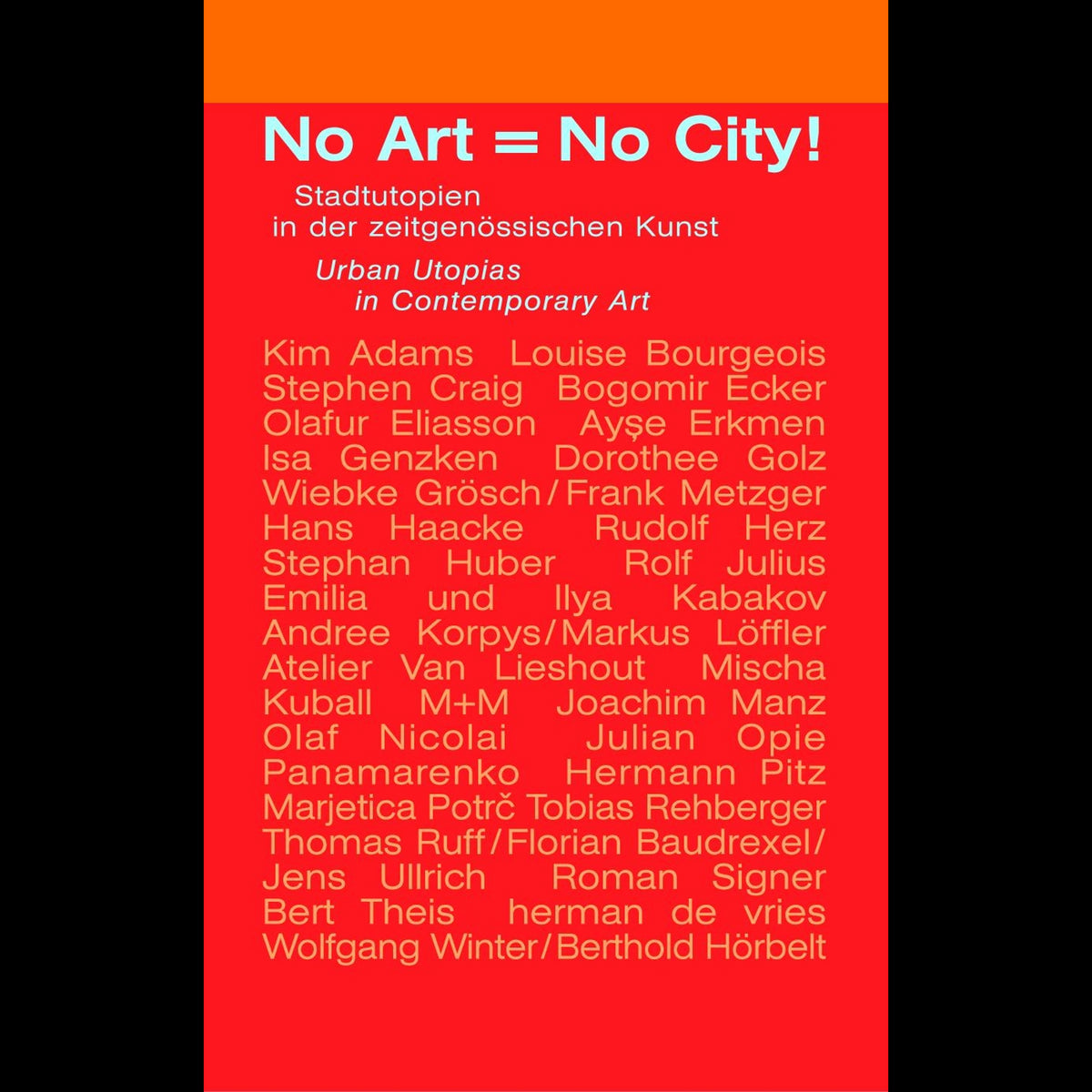 No Art = No City!

Stadtutopien
in der zeitgenössischen Kunst

Urban Utopias
in Contemporary Art

Kim Adams Louise Bourgeois Stephen Craig Bogomir Ecker Olafur Eliasson Ayşe Erkmen Isa Genzken Dorothee Golz Wiebke Grösch/Frank Metzger Hans Haacke Rudolf Herz Stephan Huber Rolf Julius Emilia und Ilya Kabakov Andree Korpys/Markus Löffler Atelier Van Lieshout Mischa Kuball M+M Joachim Manz Olaf Nicolai Julian Opie Panamarenko Hermann Pitz Marjetica Potrč Tobias Rehberger Thomas Ruff/Florian Baudrexel/ Jens Ullrich Roman Signer Bert Theis herman de vries Wolfgang Winter/Berthold Hörbelt